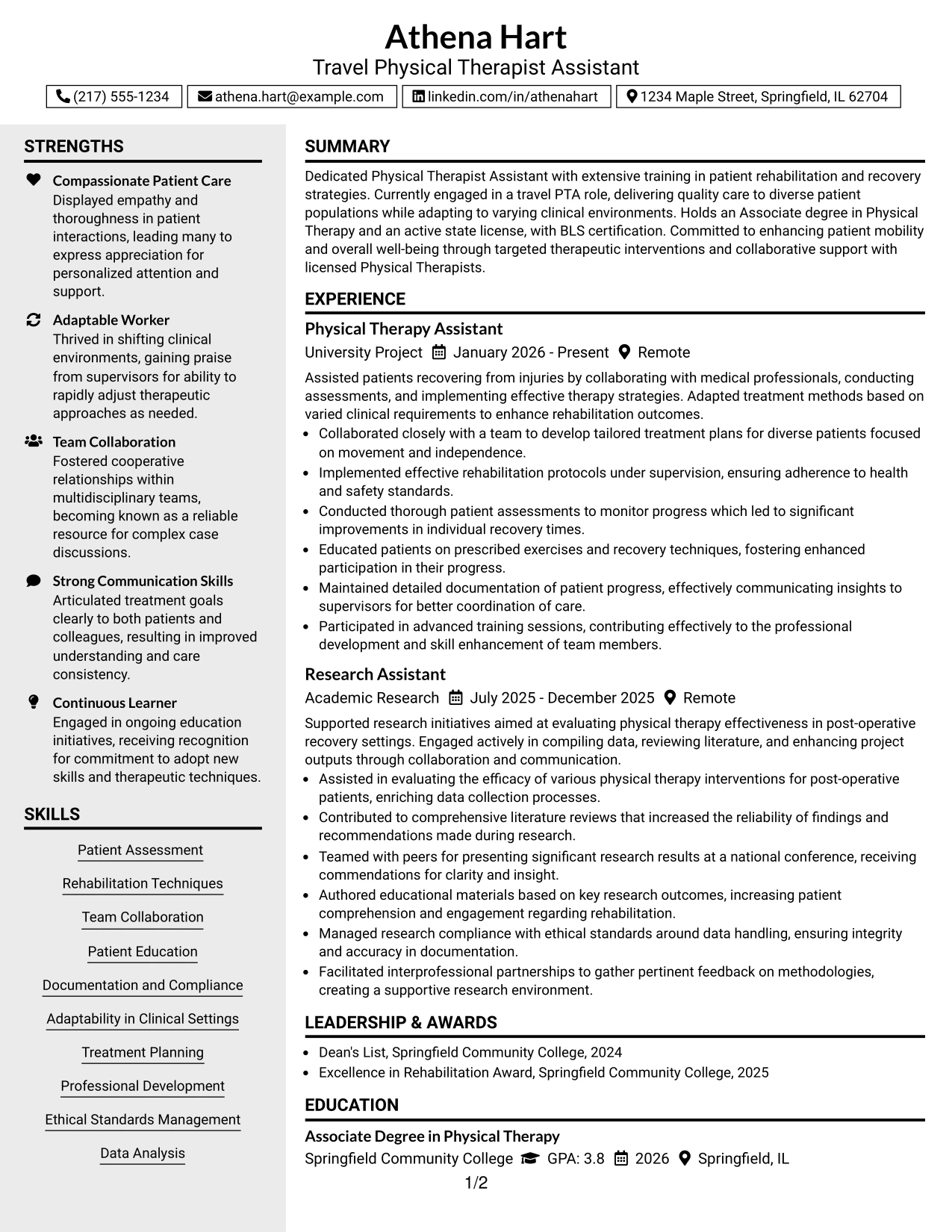 Athena Hart
Travel Physical Therapist Assistant

(217) 555-1234
athena.hart@example.com
linkedin.com/in/athenahart
1234 Maple Street, Springfield, IL 62704

STRENGTHS

Compassionate Patient Care
Displayed empathy and thoroughness in patient interactions, leading many to express appreciation for personalized attention and support.

Adaptable Worker
Thrived in shifting clinical environments, gaining praise from supervisors for ability to rapidly adjust therapeutic approaches as needed.

Team Collaboration
Fostered cooperative relationships within multidisciplinary teams, becoming known as a reliable resource for complex case discussions.

Strong Communication Skills
Articulated treatment goals clearly to both patients and colleagues, resulting in improved understanding and care consistency.

Continuous Learner
Engaged in ongoing education initiatives, receiving recognition for commitment to adopt new skills and therapeutic techniques.

SKILLS

Patient Assessment
Rehabilitation Techniques
Team Collaboration
Patient Education
Documentation and Compliance
Adaptability in Clinical Settings
Treatment Planning
Professional Development
Ethical Standards Management
Data Analysis

SUMMARY

Dedicated Physical Therapist Assistant with extensive training in patient rehabilitation and recovery strategies. Currently engaged in a travel PTA role, delivering quality care to diverse patient populations while adapting to varying clinical environments. Holds an Associate degree in Physical Therapy and an active state license, with BLS certification. Committed to enhancing patient mobility and overall well-being through targeted therapeutic interventions and collaborative support with licensed Physical Therapists.

EXPERIENCE

Physical Therapy Assistant
University Project January 2026 - Present Remote

Assisted patients recovering from injuries by collaborating with medical professionals, conducting assessments, and implementing effective therapy strategies. Adapted treatment methods based on varied clinical requirements to enhance rehabilitation outcomes.
• Collaborated closely with a team to develop tailored treatment plans for diverse patients focused on movement and independence.
• Implemented effective rehabilitation protocols under supervision, ensuring adherence to health and safety standards.
• Conducted thorough patient assessments to monitor progress which led to significant improvements in individual recovery times.
• Educated patients on prescribed exercises and recovery techniques, fostering enhanced participation in their progress.
• Maintained detailed documentation of patient progress, effectively communicating insights to supervisors for better coordination of care.
• Participated in advanced training sessions, contributing effectively to the professional development and skill enhancement of team members.

Research Assistant
Academic Research July 2025 - December 2025 Remote

Supported research initiatives aimed at evaluating physical therapy effectiveness in post-operative recovery settings. Engaged actively in compiling data, reviewing literature, and enhancing project outputs through collaboration and communication.
• Assisted in evaluating the efficacy of various physical therapy interventions for post-operative patients, enriching data collection processes.
• Contributed to comprehensive literature reviews that increased the reliability of findings and recommendations made during research.
• Teamed with peers for presenting significant research results at a national conference, receiving commendations for clarity and insight.
• Authored educational materials based on key research outcomes, increasing patient comprehension and engagement regarding rehabilitation.
• Managed research compliance with ethical standards around data handling, ensuring integrity and accuracy in documentation.
• Facilitated interprofessional partnerships to gather pertinent feedback on methodologies, creating a supportive research environment.

LEADERSHIP & AWARDS

• Dean's List, Springfield Community College, 2024
• Excellence in Rehabilitation Award, Springfield Community College, 2025

EDUCATION

Associate Degree in Physical Therapy
Springfield Community College GPA: 3.8 2026 Springfield, IL

1/2